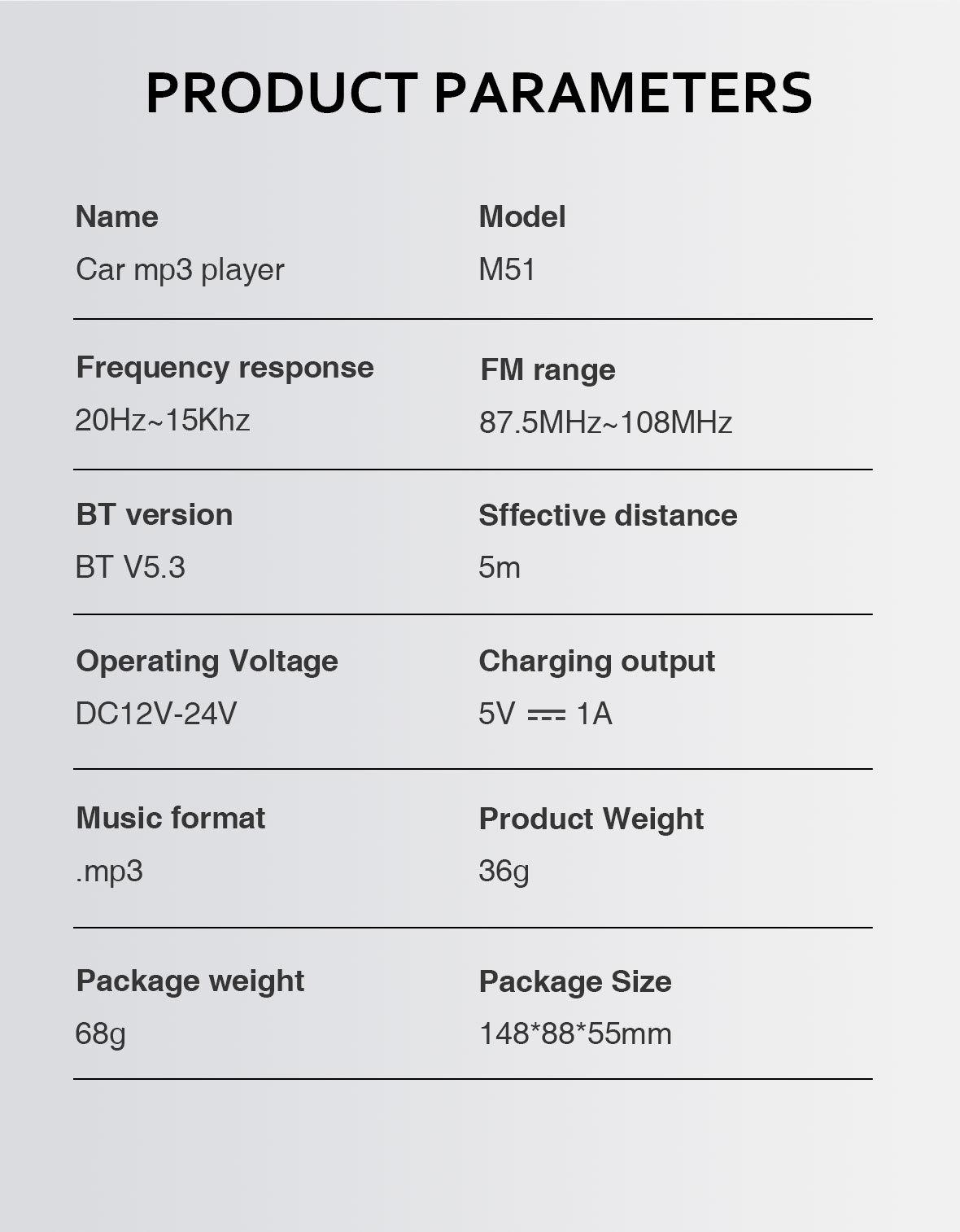 PRODUCT PARAMETERS

Name
Car mp3 player

Model
M51

Frequency response
20Hz~15Khz

FM range
87.5MHz~108MHz

BT version
BT V5.3

Sffective distance
5m

Operating Voltage
DC12V-24V

Charging output
5V ⎓ 1A

Music format
.mp3

Product Weight
36g

Package weight
68g

Package Size
148*88*55mm